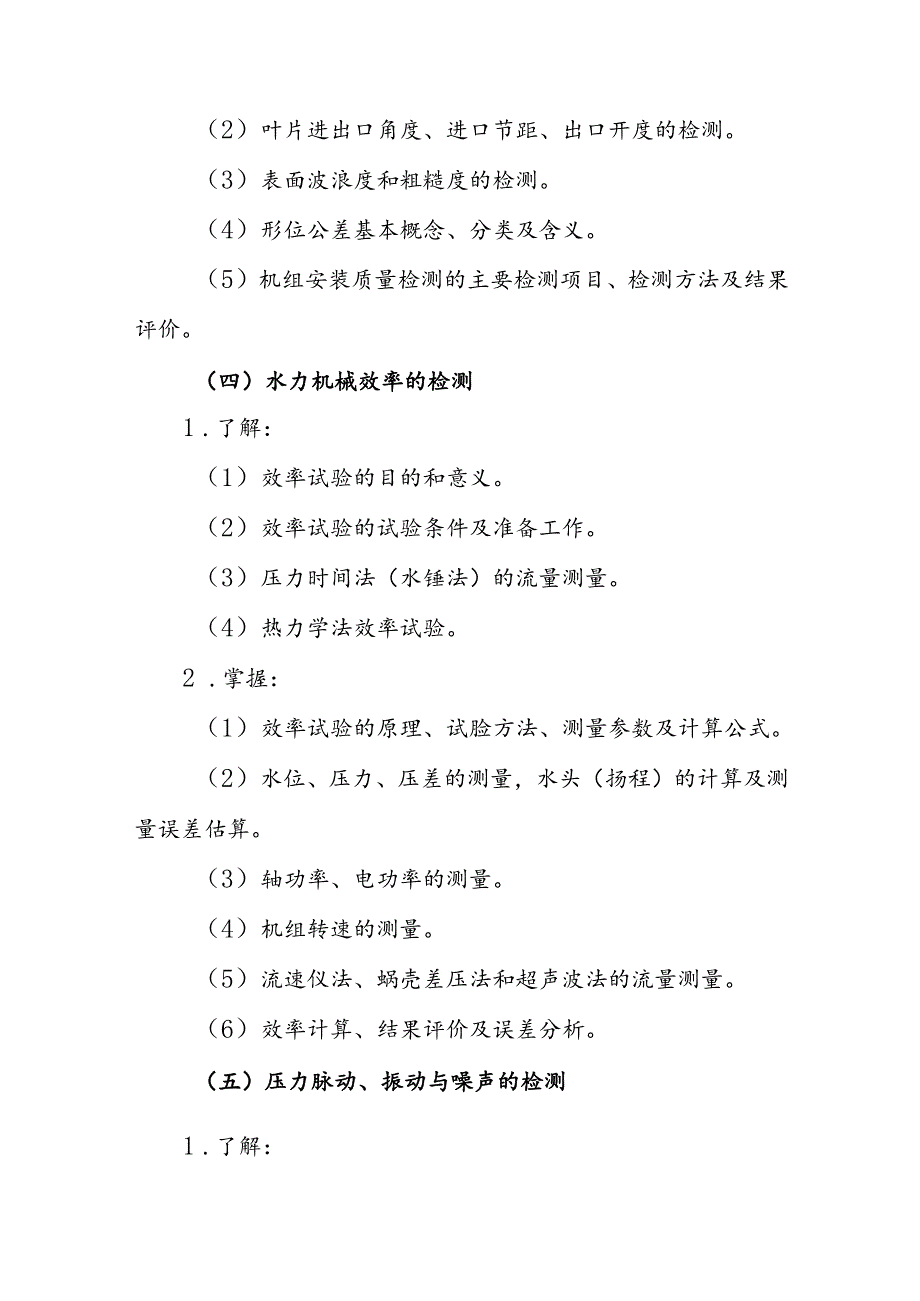 （2）叶片进出口角度、进口节距、出口开度的检测。

（3）表面波浪度和粗糙度的检测。

（4）形位公差基本概念、分类及含义。

（5）机组安装质量检测的主要检测项目、检测方法及结果评价。

（四）水力机械效率的检测

1．了解：

（1）效率试验的目的和意义。

（2）效率试验的试验条件及准备工作。

（3）压力时间法（水锤法）的流量测量。

（4）热力学法效率试验。

2．掌握：

（1）效率试验的原理、试脸方法、测量参数及计算公式。

（2）水位、压力、压差的测量，水头（扬程）的计算及测量误差估算。

（3）轴功率、电功率的测量。

（4）机组转速的测量。

（5）流速仪法、蜗壳差压法和超声波法的流量测量。

（6）效率计算、结果评价及误差分析。

（五）压力脉动、振动与噪声的检测

1．了解：